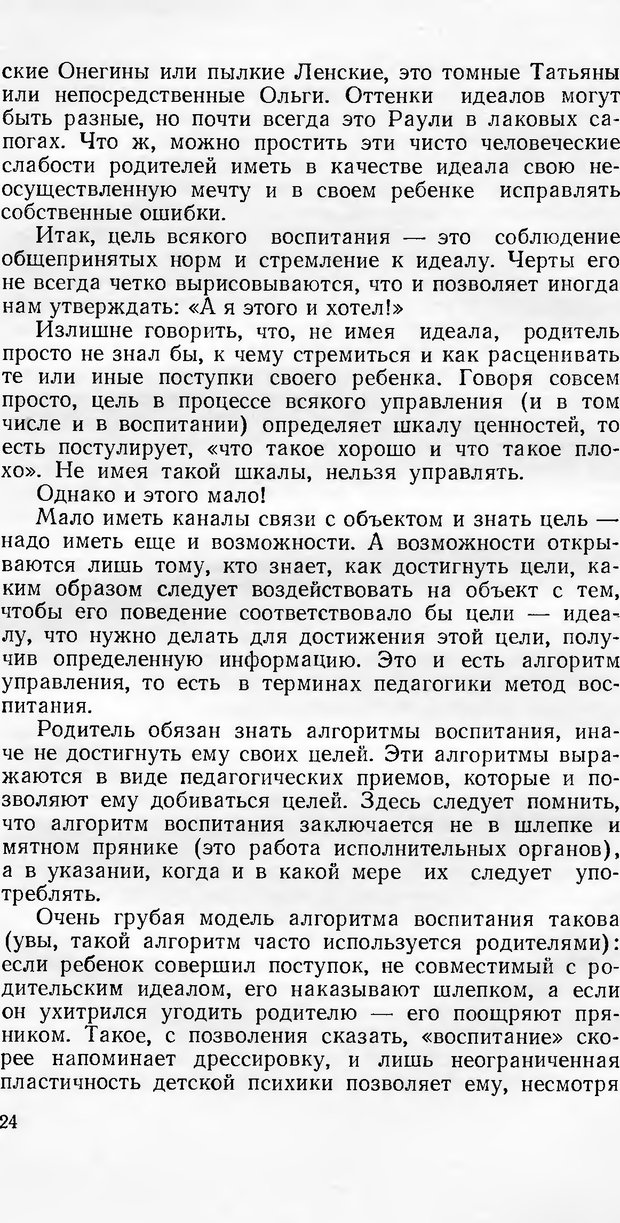 ские Онегины или пылкие Ленские, это томные Татьяны или непосредственные Ольги. Оттенки идеалов могут быть разные, но почти всегда это Раули в лаковых сапогах. Что ж, можно простить эти чисто человеческие слабости родителей иметь в качестве идеала свою неосуществленную мечту и в своем ребенке исправлять собственные ошибки.

Итак, цель всякого воспитания — это соблюдение общепринятых норм и стремление к идеалу. Черты его не всегда четко вырисовываются, что и позволяет иногда нам утверждать: «А я этого и хотел!»

Излишне говорить, что, не имея идеала, родитель просто не знал бы, к чему стремиться и как расценивать те или иные поступки своего ребенка. Говоря совсем просто, цель в процессе всякого управления (и в том числе и в воспитании) определяет шкалу ценностей, то есть постулирует, «что такое хорошо и что такое плохо». Не имея такой шкалы, нельзя управлять.

Однако и этого мало!

Мало иметь каналы связи с объектом и знать цель — надо иметь еще и возможности. А возможности открываются лишь тому, кто знает, как достигнуть цели, каким образом следует воздействовать на объект с тем, чтобы его поведение соответствовало бы цели — идеалу, что нужно делать для достижения этой цели, получив определенную информацию. Это и есть алгоритм управления, то есть в терминах педагогики метод воспитания.

Родитель обязан знать алгоритмы воспитания, иначе не достигнуть ему своих целей. Эти алгоритмы выражаются в виде педагогических приемов, которые и позволяют ему добиваться целей. Здесь следует помнить, что алгоритм воспитания заключается не в шлепке и мятном прянике (это работа исполнительных органов), а в указании, когда и в какой мере их следует употреблять.

Очень грубая модель алгоритма воспитания такова (увы, такой алгоритм часто используется родителями): если ребенок совершил поступок, не совместимый с родительским идеалом, его наказывают шлепком, а если он ухитрился угодить родителю — его поощряют пряником. Такое, с позволения сказать, «воспитание» скорее напоминает дрессировку, и лишь неограниченная пластичность детской психики позволяет ему, несмотря

24